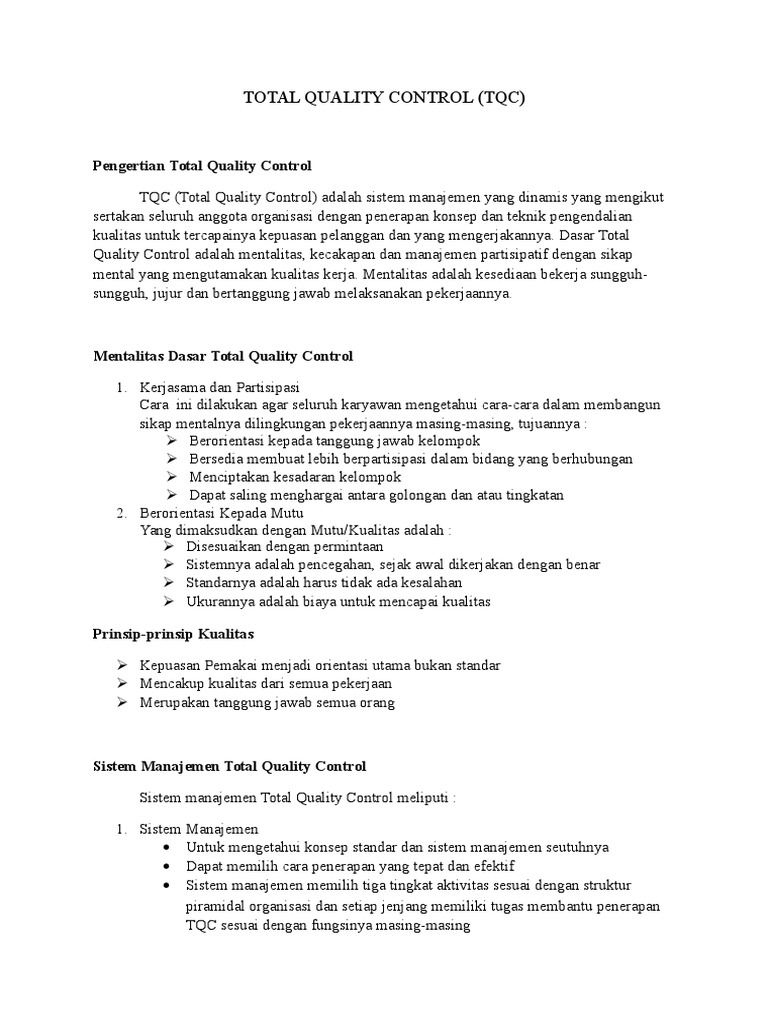 TOTAL QUALITY CONTROL (TQC)

Pengertian Total Quality Control

TQC (Total Quality Control) adalah sistem manajemen yang dinamis yang mengikut sertakan seluruh anggota organisasi dengan penerapan konsep dan teknik pengendalian kualitas untuk tercapainya kepuasan pelanggan dan yang mengerjakannya. Dasar Total Quality Control adalah mentalitas, kecakapan dan manajemen partisipatif dengan sikap mental yang mengutamakan kualitas kerja. Mentalitas adalah kesediaan bekerja sungguh-sungguh, jujur dan bertanggung jawab melaksanakan pekerjaannya.

Mentalitas Dasar Total Quality Control

1. Kerjasama dan Partisipasi
Cara ini dilakukan agar seluruh karyawan mengetahui cara-cara dalam membangun sikap mentalnya dilingkungan pekerjaannya masing-masing, tujuannya :
➢ Berorientasi kepada tanggung jawab kelompok
➢ Bersedia membuat lebih berpartisipasi dalam bidang yang berhubungan
➢ Menciptakan kesadaran kelompok
➢ Dapat saling menghargai antara golongan dan atau tingkatan
2. Berorientasi Kepada Mutu
Yang dimaksudkan dengan Mutu/Kualitas adalah :
➢ Disesuaikan dengan permintaan
➢ Sistemnya adalah pencegahan, sejak awal dikerjakan dengan benar
➢ Standarnya adalah harus tidak ada kesalahan
➢ Ukurannya adalah biaya untuk mencapai kualitas

Prinsip-prinsip Kualitas

➢ Kepuasan Pemakai menjadi orientasi utama bukan standar
➢ Mencakup kualitas dari semua pekerjaan
➢ Merupakan tanggung jawab semua orang

Sistem Manajemen Total Quality Control

Sistem manajemen Total Quality Control meliputi :

1. Sistem Manajemen
• Untuk mengetahui konsep standar dan sistem manajemen seutuhnya
• Dapat memilih cara penerapan yang tepat dan efektif
• Sistem manajemen memilih tiga tingkat aktivitas sesuai dengan struktur piramidal organisasi dan setiap jenjang memiliki tugas membantu penerapan TQC sesuai dengan fungsinya masing-masing